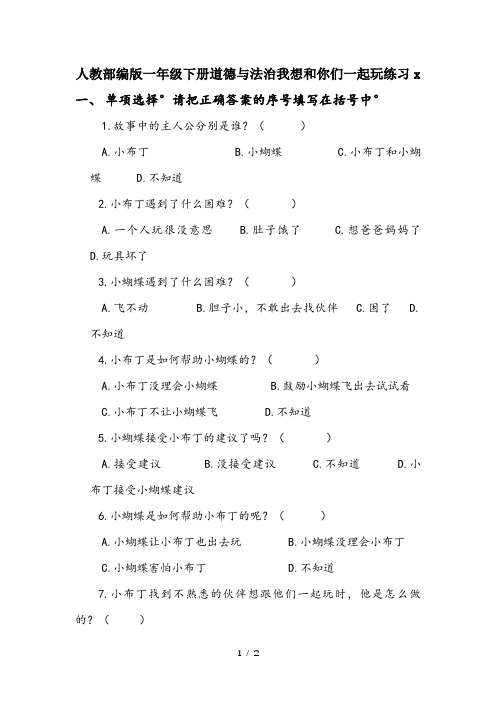 人教部编版一年级下册道德与法治我想和你们一起玩练习 x

一、 单项选择° 请把正确答案的序号填写在括号中°

1.故事中的主人公分别是谁？（ ）

A.小布丁 B.小蝴蝶 C.小布丁和小蝴蝶 D.不知道

2.小布丁遇到了什么困难？（ ）

A.一个人玩很没意思 B.肚子饿了 C.想爸爸妈妈了 D.玩具坏了

3.小蝴蝶遇到了什么困难？（ ）

A.飞不动 B.胆子小，不敢出去找伙伴 C.困了 D.不知道

4.小布丁是如何帮助小蝴蝶的？（ ）

A.小布丁没理会小蝴蝶 B.鼓励小蝴蝶飞出去试试看

C.小布丁不让小蝴蝶飞 D.不知道

5.小蝴蝶接受小布丁的建议了吗？（ ）

A.接受建议 B.没接受建议 C.不知道 D.小布丁接受小蝴蝶建议

6.小蝴蝶是如何帮助小布丁的呢？（ ）

A.小蝴蝶让小布丁也出去玩 B.小蝴蝶没理会小布丁

C.小蝴蝶害怕小布丁 D.不知道

7.小布丁找到不熟悉的伙伴想跟他们一起玩时，他是怎么做的？（ ）

1 / 2